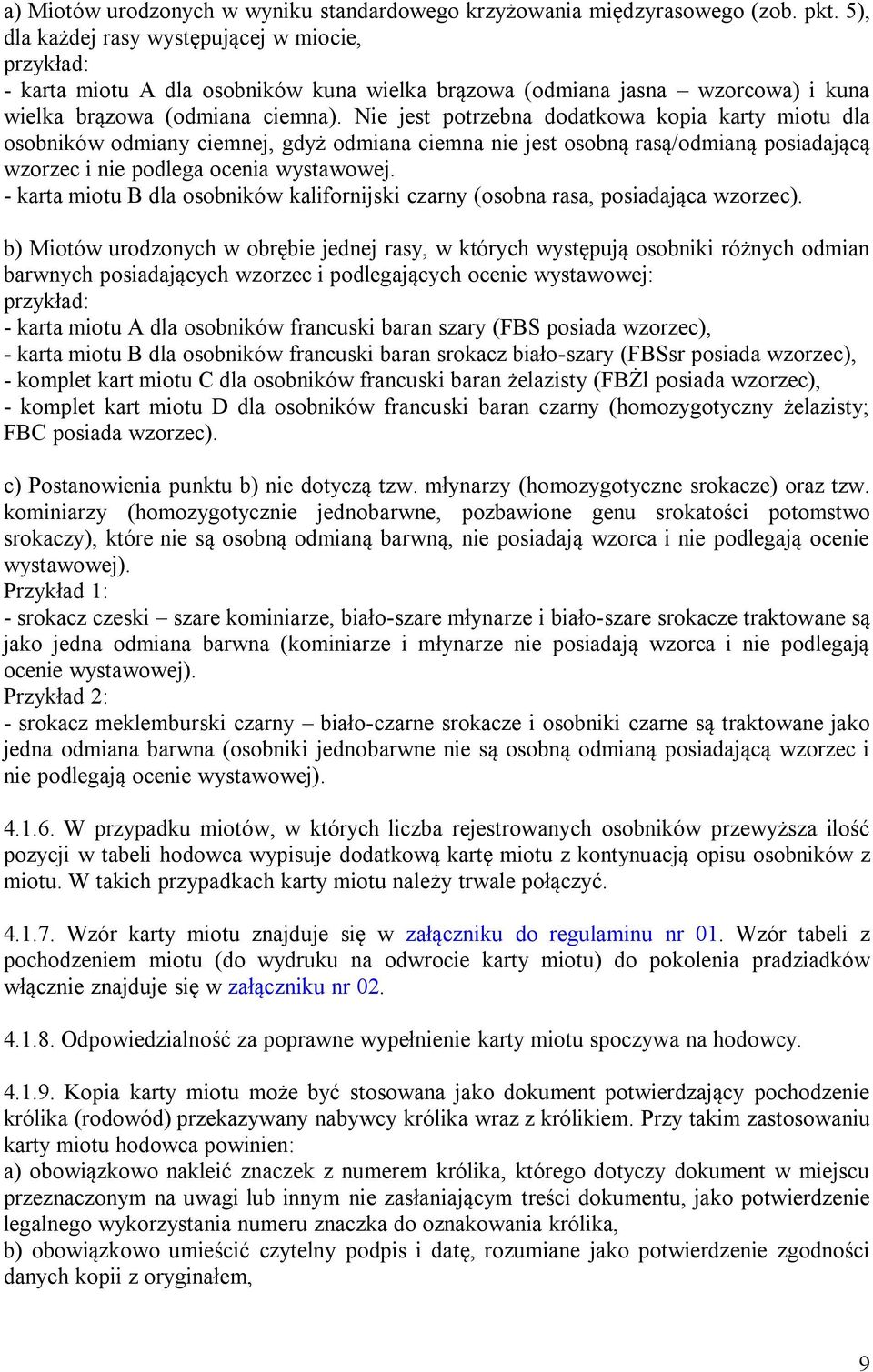 a) Miotów urodzonych w wyniku standardowego krzyżowania międzyrasowego (zob. pkt. 5), dla każdej rasy występującej w miocie,
przykład:
- karta miotu A dla osobników kuna wielka brązowa (odmiana jasna – wzorcowa) i kuna wielka brązowa (odmiana ciemna). Nie jest potrzebna dodatkowa kopia karty miotu dla osobników odmiany ciemnej, gdyż odmiana ciemna nie jest osobną rasą/odmianą posiadającą wzorzec i nie podlega ocenia wystawowej.
- karta miotu B dla osobników kalifornijski czarny (osobna rasa, posiadająca wzorzec).

b) Miotów urodzonych w obrębie jednej rasy, w których występują osobniki różnych odmian barwnych posiadających wzorzec i podlegających ocenie wystawowej:
przykład:
- karta miotu A dla osobników francuski baran szary (FBS posiada wzorzec),
- karta miotu B dla osobników francuski baran srokacz biało-szary (FBSsr posiada wzorzec),
- komplet kart miotu C dla osobników francuski baran żelazisty (FBŻl posiada wzorzec),
- komplet kart miotu D dla osobników francuski baran czarny (homozygotyczny żelazisty; FBC posiada wzorzec).

c) Postanowienia punktu b) nie dotyczą tzw. młynarzy (homozygotyczne srokacze) oraz tzw. kominiarzy (homozygotycznie jednobarwne, pozbawione genu srokatości potomstwo srokaczy), które nie są osobną odmianą barwną, nie posiadają wzorca i nie podlegają ocenie wystawowej).
Przykład 1:
- srokacz czeski – szare kominiarze, biało-szare młynarze i biało-szare srokacze traktowane są jako jedna odmiana barwna (kominiarze i młynarze nie posiadają wzorca i nie podlegają ocenie wystawowej).
Przykład 2:
- srokacz meklemburski czarny – biało-czarne srokacze i osobniki czarne są traktowane jako jedna odmiana barwna (osobniki jednobarwne nie są osobną odmianą posiadającą wzorzec i nie podlegają ocenie wystawowej).

4.1.6. W przypadku miotów, w których liczba rejestrowanych osobników przewyższa ilość pozycji w tabeli hodowca wypisuje dodatkową kartę miotu z kontynuacją opisu osobników z miotu. W takich przypadkach karty miotu należy trwale połączyć.

4.1.7. Wzór karty miotu znajduje się w załączniku do regulaminu nr 01. Wzór tabeli z pochodzeniem miotu (do wydruku na odwrocie karty miotu) do pokolenia pradziadków włącznie znajduje się w załączniku nr 02.

4.1.8. Odpowiedzialność za poprawne wypełnienie karty miotu spoczywa na hodowcy.

4.1.9. Kopia karty miotu może być stosowana jako dokument potwierdzający pochodzenie królika (rodowód) przekazywany nabywcy królika wraz z królikiem. Przy takim zastosowaniu karty miotu hodowca powinien:
a) obowiązkowo nakleić znaczek z numerem królika, którego dotyczy dokument w miejscu przeznaczonym na uwagi lub innym nie zasłaniającym treści dokumentu, jako potwierdzenie legalnego wykorzystania numeru znaczka do oznakowania królika,
b) obowiązkowo umieścić czytelny podpis i datę, rozumiane jako potwierdzenie zgodności danych kopii z oryginałem,

9